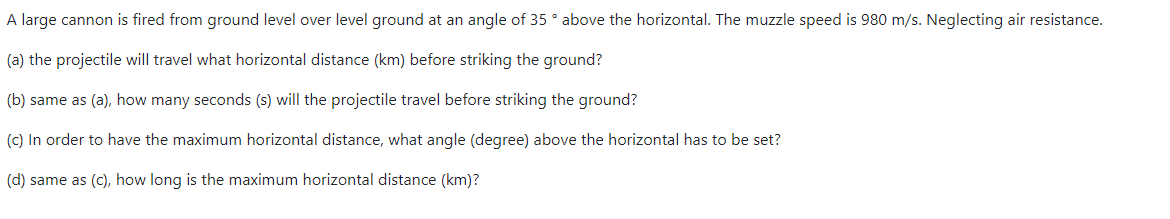 A large cannon is fired from ground level over level ground at an angle of 35 ° above the horizontal. The muzzle speed is 980 m/s. Neglecting air resistance.

(a) the projectile will travel what horizontal distance (km) before striking the ground?

(b) same as (a), how many seconds (s) will the projectile travel before striking the ground?

(c) In order to have the maximum horizontal distance, what angle (degree) above the horizontal has to be set?

(d) same as (c), how long is the maximum horizontal distance (km)?